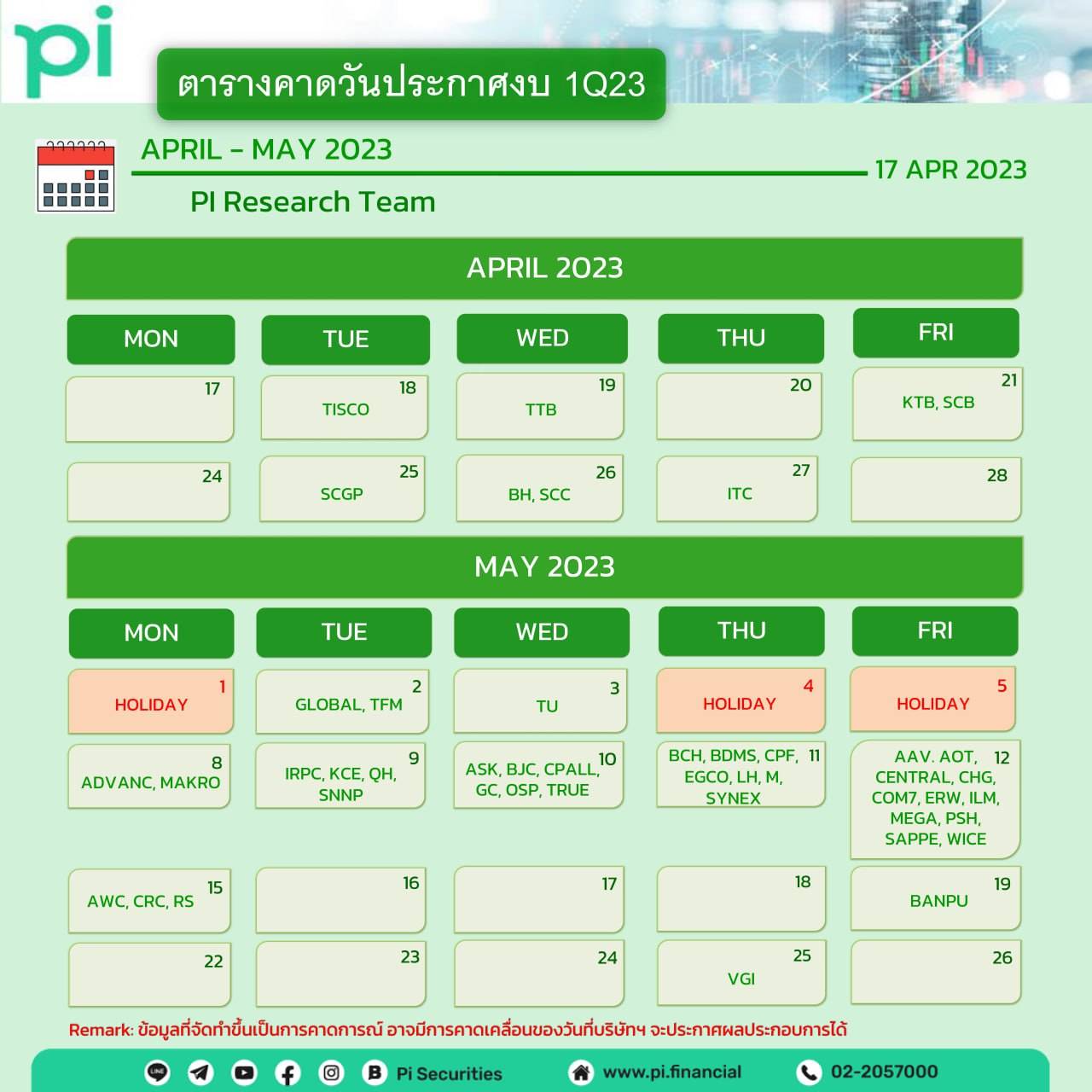 pi

ตารางคาดวันประกาศงบ 1Q23

APRIL - MAY 2023

17 APR 2023

PI Research Team

APRIL 2023

| MON | TUE | WED | THU | FRI |
|---|---|---|---|---|
| 17 | 18 TISCO | 19 TTB | 20 | 21 KTB, SCB |
| 24 | 25 SCGP | 26 BH, SCC | 27 ITC | 28 |

MAY 2023

| MON | TUE | WED | THU | FRI |
|---|---|---|---|---|
| 1 HOLIDAY | 2 GLOBAL, TFM | 3 TU | 4 HOLIDAY | 5 HOLIDAY |
| 8 ADVANC, MAKRO | 9 IRPC, KCE, QH, SNNP | 10 ASK, BJC, CPALL, GC, OSP, TRUE | 11 BCH, BDMS, CPF, EGCO, LH, M, SYNEX | 12 AAV. AOT, CENTRAL, CHG, COM7, ERW, ILM, MEGA, PSH, SAPPE, WICE |
| 15 AWC, CRC, RS | 16 | 17 | 18 | 19 BANPU |
| 22 | 23 | 24 | 25 VGI | 26 |

Remark: ข้อมูลที่จัดทำขึ้นเป็นการคาดการณ์ อาจมีการคาดเคลื่อนของวันที่บริษัทฯ จะประกาศผลประกอบการได้

Pi Securities www.pi.financial 02-2057000